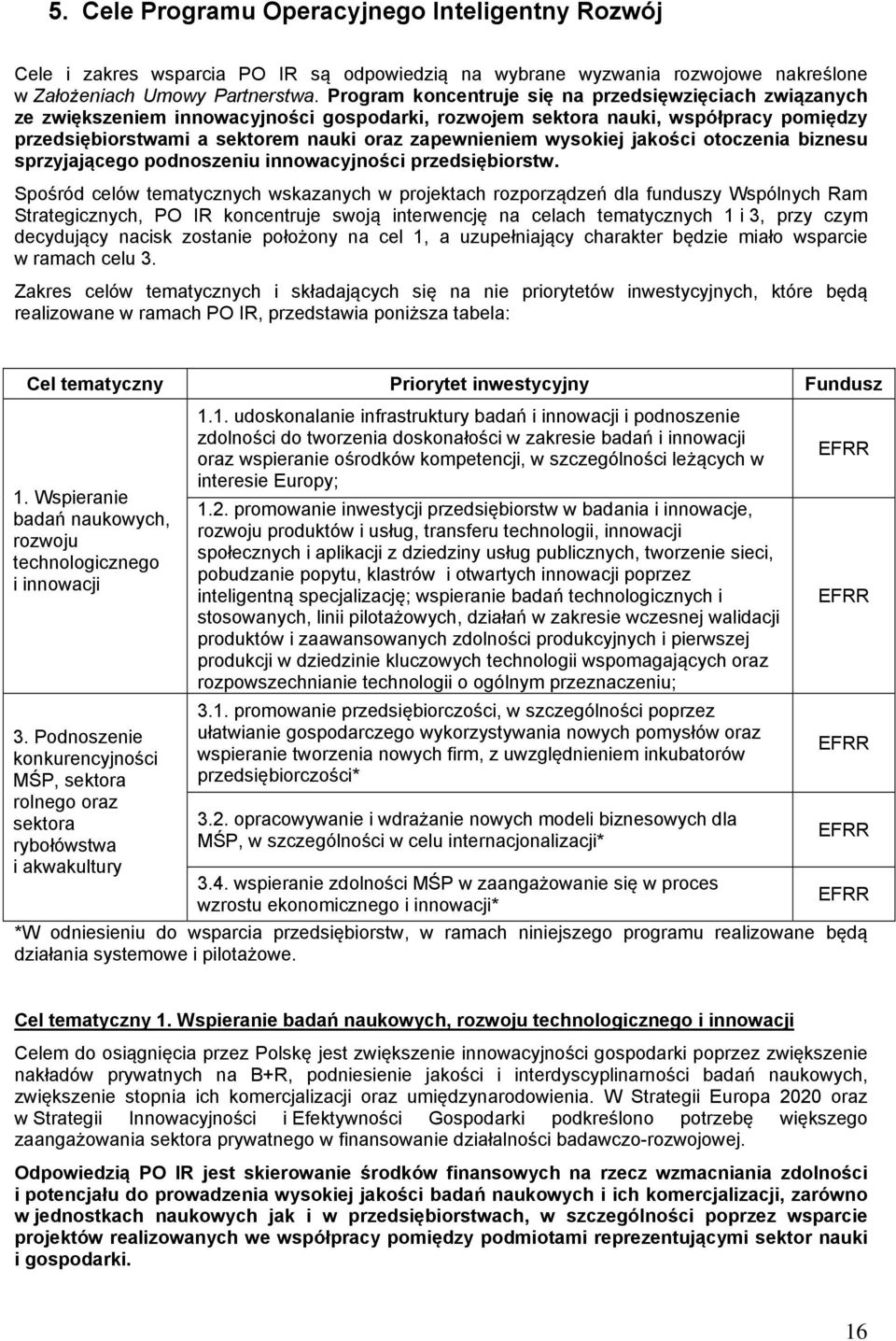 5. Cele Programu Operacyjnego Inteligentny Rozwój

Cele i zakres wsparcia PO IR są odpowiedzią na wybrane wyzwania rozwojowe nakreślone w Założeniach Umowy Partnerstwa. Program koncentruje się na przedsięwzięciach związanych ze zwiększeniem innowacyjności gospodarki, rozwojem sektora nauki, współpracy pomiędzy przedsiębiorstwami a sektorem nauki oraz zapewnieniem wysokiej jakości otoczenia biznesu sprzyjającego podnoszeniu innowacyjności przedsiębiorstw.

Spośród celów tematycznych wskazanych w projektach rozporządzeń dla funduszy Wspólnych Ram Strategicznych, PO IR koncentruje swoją interwencję na celach tematycznych 1 i 3, przy czym decydujący nacisk zostanie położony na cel 1, a uzupełniający charakter będzie miało wsparcie w ramach celu 3.

Zakres celów tematycznych i składających się na nie priorytetów inwestycyjnych, które będą realizowane w ramach PO IR, przedstawia poniższa tabela:

| Cel tematyczny | Priorytet inwestycyjny | Fundusz |
|---|---|---|
| 1. Wspieranie badań naukowych, rozwoju technologicznego i innowacji | 1.1. udoskonalanie infrastruktury badań i innowacji i podnoszenie zdolności do tworzenia doskonałości w zakresie badań i innowacji oraz wspieranie ośrodków kompetencji, w szczególności leżących w interesie Europy; | EFRR |
| | 1.2. promowanie inwestycji przedsiębiorstw w badania i innowacje, rozwoju produktów i usług, transferu technologii, innowacji społecznych i aplikacji z dziedziny usług publicznych, tworzenie sieci, pobudzanie popytu, klastrów i otwartych innowacji poprzez inteligentną specjalizację; wspieranie badań technologicznych i stosowanych, linii pilotażowych, działań w zakresie wczesnej walidacji produktów i zaawansowanych zdolności produkcyjnych i pierwszej produkcji w dziedzinie kluczowych technologii wspomagających oraz rozpowszechnianie technologii o ogólnym przeznaczeniu; | EFRR |
| 3. Podnoszenie konkurencyjności MŚP, sektora rolnego oraz sektora rybołówstwa i akwakultury | 3.1. promowanie przedsiębiorczości, w szczególności poprzez ułatwianie gospodarczego wykorzystywania nowych pomysłów oraz wspieranie tworzenia nowych firm, z uwzględnieniem inkubatorów przedsiębiorczości* | EFRR |
| | 3.2. opracowywanie i wdrażanie nowych modeli biznesowych dla MŚP, w szczególności w celu internacjonalizacji* | EFRR |
| | 3.4. wspieranie zdolności MŚP w zaangażowanie się w proces wzrostu ekonomicznego i innowacji* | EFRR |

*W odniesieniu do wsparcia przedsiębiorstw, w ramach niniejszego programu realizowane będą działania systemowe i pilotażowe.

Cel tematyczny 1. Wspieranie badań naukowych, rozwoju technologicznego i innowacji

Celem do osiągnięcia przez Polskę jest zwiększenie innowacyjności gospodarki poprzez zwiększenie nakładów prywatnych na B+R, podniesienie jakości i interdyscyplinarności badań naukowych, zwiększenie stopnia ich komercjalizacji oraz umiędzynarodowienia. W Strategii Europa 2020 oraz w Strategii Innowacyjności i Efektywności Gospodarki podkreślono potrzebę większego zaangażowania sektora prywatnego w finansowanie działalności badawczo-rozwojowej.

Odpowiedzią PO IR jest skierowanie środków finansowych na rzecz wzmacniania zdolności i potencjału do prowadzenia wysokiej jakości badań naukowych i ich komercjalizacji, zarówno w jednostkach naukowych jak i w przedsiębiorstwach, w szczególności poprzez wsparcie projektów realizowanych we współpracy pomiędzy podmiotami reprezentującymi sektor nauki i gospodarki.

16